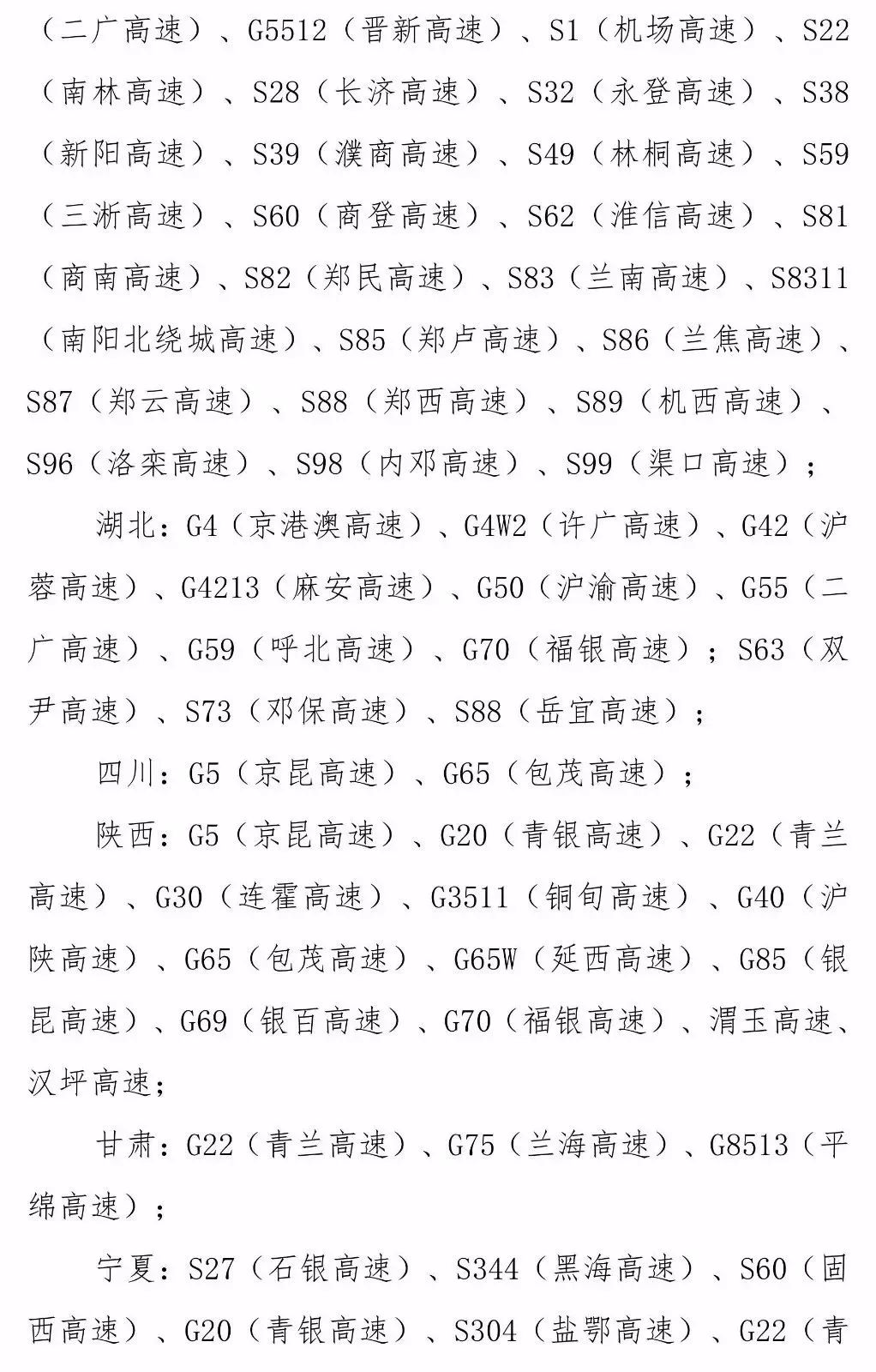 （二广高速）、G5512（晋新高速）、S1（机场高速）、S22（南林高速）、S28（长济高速）、S32（永登高速）、S38（新阳高速）、S39（濮商高速）、S49（林桐高速）、S59（三淅高速）、S60（商登高速）、S62（淮信高速）、S81（商南高速）、S82（郑民高速）、S83（兰南高速）、S8311（南阳北绕城高速）、S85（郑卢高速）、S86（兰焦高速）、S87（郑云高速）、S88（郑西高速）、S89（机西高速）、S96（洛栾高速）、S98（内邓高速）、S99（渠口高速）；

湖北：G4（京港澳高速）、G4W2（许广高速）、G42（沪蓉高速）、G4213（麻安高速）、G50（沪渝高速）、G55（二广高速）、G59（呼北高速）、G70（福银高速）；S63（双尹高速）、S73（邓保高速）、S88（岳宜高速）；

四川：G5（京昆高速）、G65（包茂高速）；

陕西：G5（京昆高速）、G20（青银高速）、G22（青兰高速）、G30（连霍高速）、G3511（铜旬高速）、G40（沪陕高速）、G65（包茂高速）、G65W（延西高速）、G85（银昆高速）、G69（银百高速）、G70（福银高速）、渭玉高速、汉坪高速；

甘肃：G22（青兰高速）、G75（兰海高速）、G8513（平绵高速）；

宁夏：S27（石银高速）、S344（黑海高速）、S60（固西高速）、G20（青银高速）、S304（盐鄂高速）、G22（青